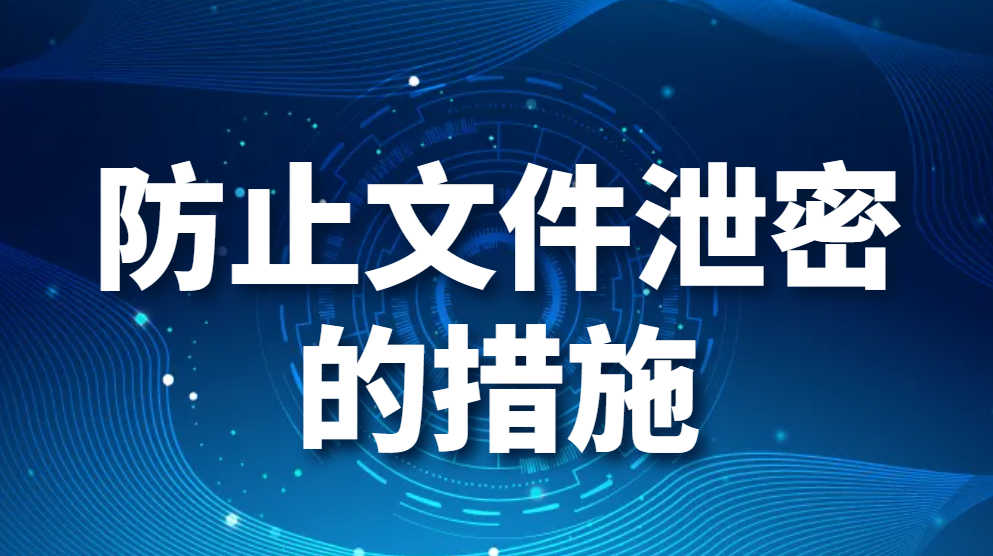 防止文件泄密的措施